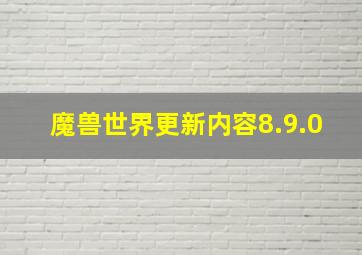 魔兽世界更新内容8.9.0